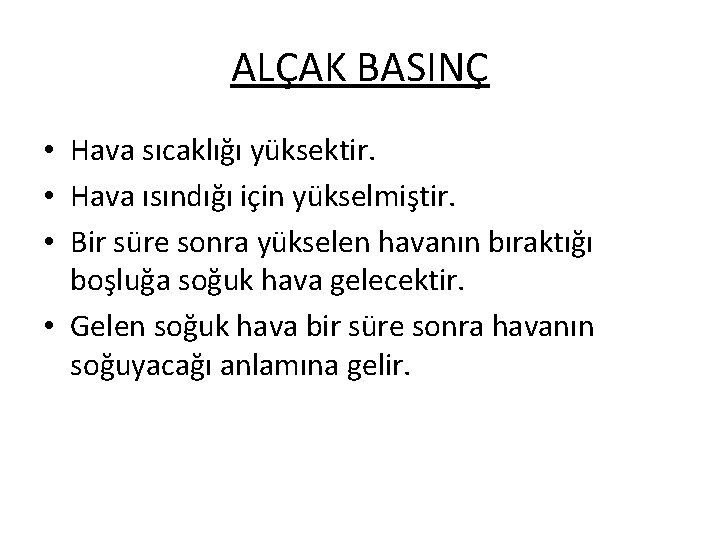 ALÇAK BASINÇ

• Hava sıcaklığı yüksektir.
• Hava ısındığı için yükselmiştir.
• Bir süre sonra yükselen havanın bıraktığı boşluğa soğuk hava gelecektir.
• Gelen soğuk hava bir süre sonra havanın soğuyacağı anlamına gelir.